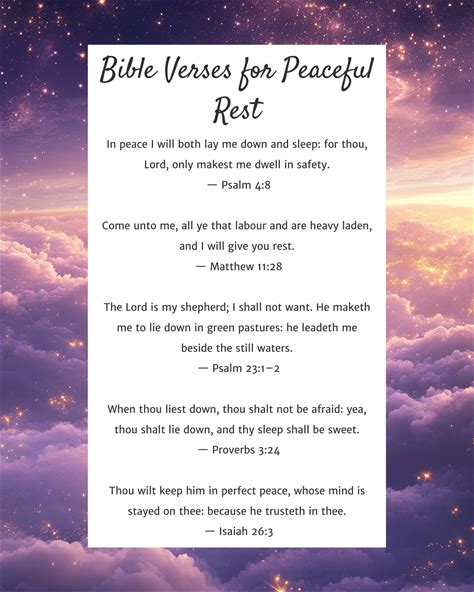 Bible Verses for Peaceful Rest

In peace I will both lay me down and sleep: for thou, Lord, only makest me dwell in safety.
— Psalm 4:8

Come unto me, all ye that labour and are heavy laden, and I will give you rest.
— Matthew 11:28

The Lord is my shepherd; I shall not want. He maketh me to lie down in green pastures: he leadeth me beside the still waters.
— Psalm 23:1–2

When thou liest down, thou shalt not be afraid: yea, thou shalt lie down, and thy sleep shall be sweet.
— Proverbs 3:24

Thou wilt keep him in perfect peace, whose mind is stayed on thee: because he trusteth in thee.
— Isaiah 26:3